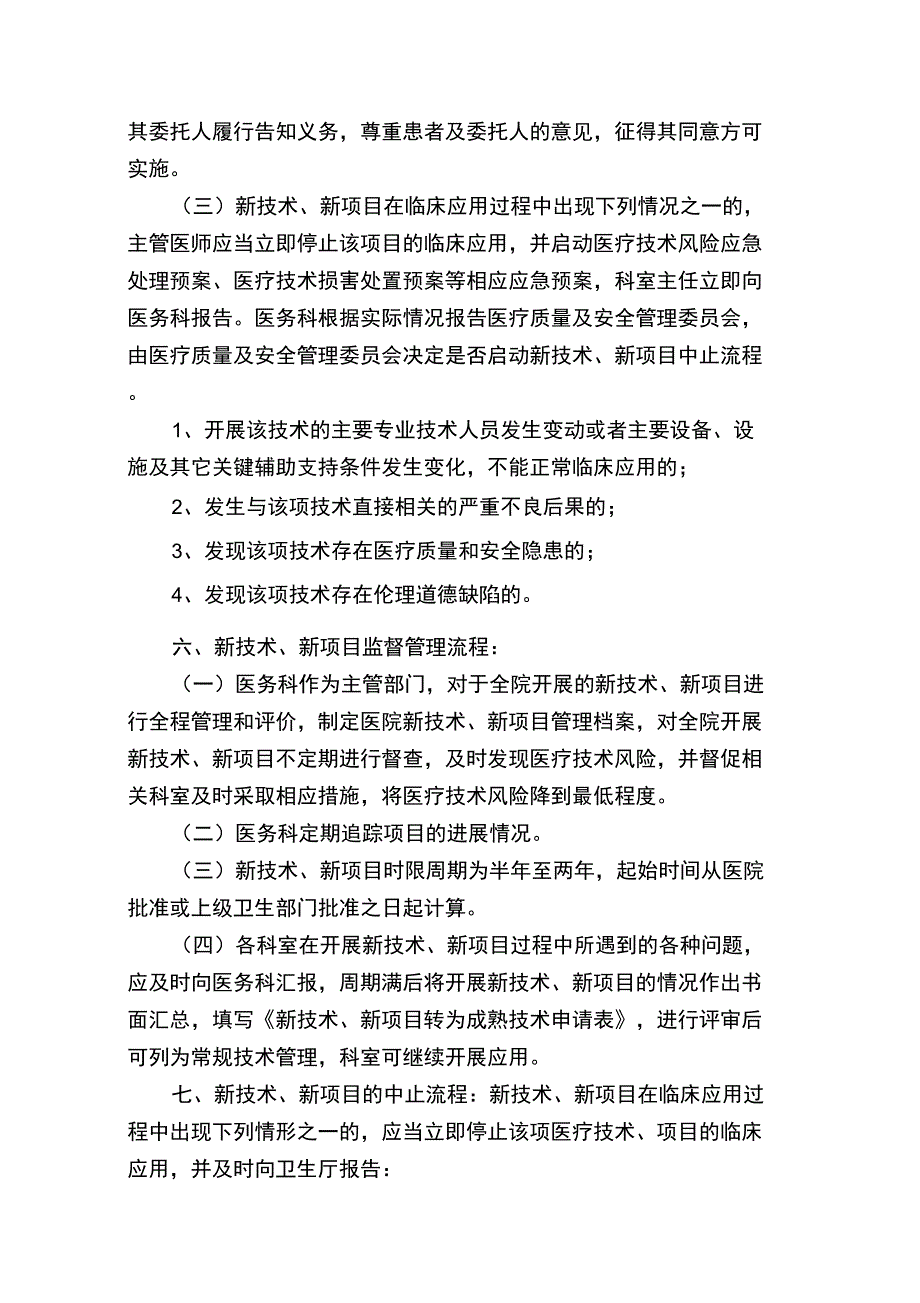 其委托人履行告知义务，尊重患者及委托人的意见，征得其同意方可实施。

（三）新技术、新项目在临床应用过程中出现下列情况之一的，主管医师应当立即停止该项目的临床应用，并启动医疗技术风险应急处理预案、医疗技术损害处置预案等相应应急预案，科室主任立即向医务科报告。医务科根据实际情况报告医疗质量及安全管理委员会，由医疗质量及安全管理委员会决定是否启动新技术、新项目中止流程。

1、开展该技术的主要专业技术人员发生变动或者主要设备、设施及其它关键辅助支持条件发生变化，不能正常临床应用的；

2、发生与该项技术直接相关的严重不良后果的；

3、发现该项技术存在医疗质量和安全隐患的；

4、发现该项技术存在伦理道德缺陷的。

六、新技术、新项目监督管理流程：

（一）医务科作为主管部门，对于全院开展的新技术、新项目进行全程管理和评价，制定医院新技术、新项目管理档案，对全院开展新技术、新项目不定期进行督查，及时发现医疗技术风险，并督促相关科室及时采取相应措施，将医疗技术风险降到最低程度。

（二）医务科定期追踪项目的进展情况。

（三）新技术、新项目时限周期为半年至两年，起始时间从医院批准或上级卫生部门批准之日起计算。

（四）各科室在开展新技术、新项目过程中所遇到的各种问题，应及时向医务科汇报，周期满后将开展新技术、新项目的情况作出书面汇总，填写《新技术、新项目转为成熟技术申请表》，进行评审后可列为常规技术管理，科室可继续开展应用。

七、新技术、新项目的中止流程：新技术、新项目在临床应用过程中出现下列情形之一的，应当立即停止该项医疗技术、项目的临床应用，并及时向卫生厅报告：